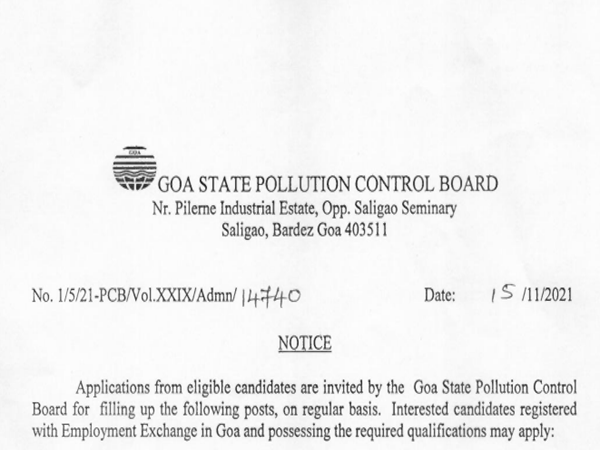 GOA STATE POLLUTION CONTROL BOARD
Nr. Pilerne Industrial Estate, Opp. Saligao Seminary
Saligao, Bardez Goa 403511

No. 1/5/21-PCB/Vol.XXIX/Admn/ 14740 Date: 15 /11/2021

NOTICE

Applications from eligible candidates are invited by the Goa State Pollution Control Board for filling up the following posts, on regular basis. Interested candidates registered with Employment Exchange in Goa and possessing the required qualifications may apply: